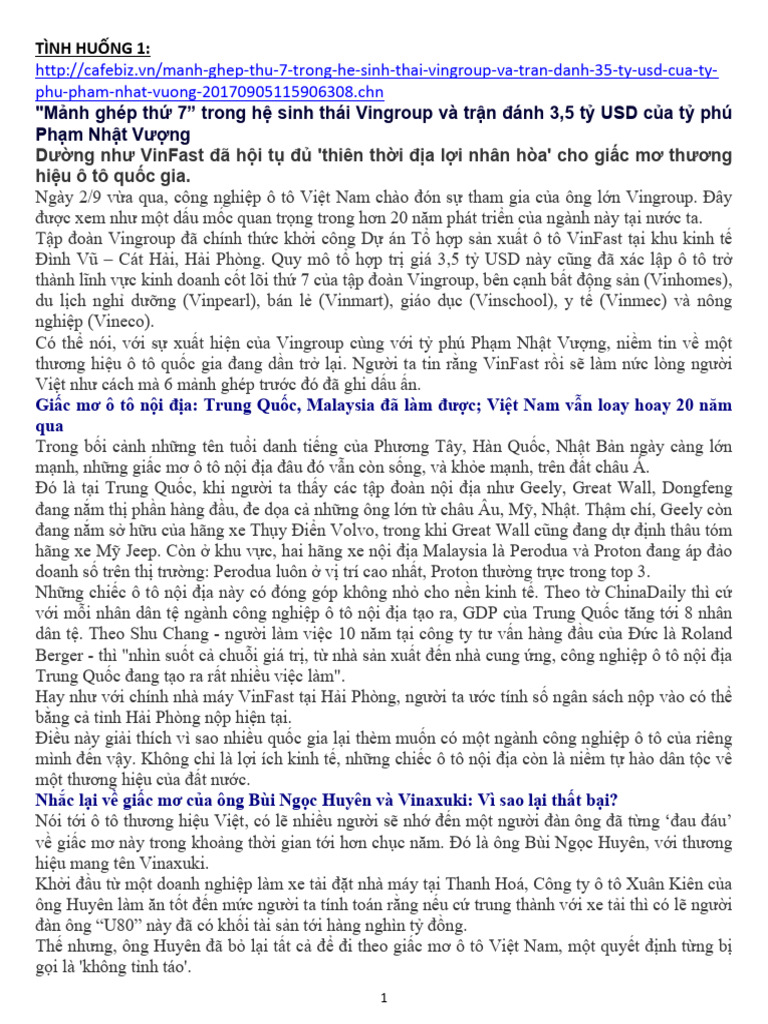 TÌNH HUỐNG 1:
http://cafebiz.vn/manh-ghep-thu-7-trong-he-sinh-thai-vingroup-va-tran-danh-35-ty-usd-cua-ty-phu-pham-nhat-vuong-20170905115906308.chn

"Mảnh ghép thứ 7" trong hệ sinh thái Vingroup và trận đánh 3,5 tỷ USD của tỷ phú Phạm Nhật Vượng

Dường như VinFast đã hội tụ đủ 'thiên thời địa lợi nhân hòa' cho giấc mơ thương hiệu ô tô quốc gia.

Ngày 2/9 vừa qua, công nghiệp ô tô Việt Nam chào đón sự tham gia của ông lớn Vingroup. Đây được xem như một dấu mốc quan trọng trong hơn 20 năm phát triển của ngành này tại nước ta.

Tập đoàn Vingroup đã chính thức khởi công Dự án Tổ hợp sản xuất ô tô VinFast tại khu kinh tế Đình Vũ – Cát Hải, Hải Phòng. Quy mô tổ hợp trị giá 3,5 tỷ USD này cũng đã xác lập ô tô trở thành lĩnh vực kinh doanh cốt lõi thứ 7 của tập đoàn Vingroup, bên cạnh bất động sản (Vinhomes), du lịch nghỉ dưỡng (Vinpearl), bán lẻ (Vinmart), giáo dục (Vinschool), y tế (Vinmec) và nông nghiệp (Vineco).

Có thể nói, với sự xuất hiện của Vingroup cùng với tỷ phú Phạm Nhật Vượng, niềm tin về một thương hiệu ô tô quốc gia đang dần trở lại. Người ta tin rằng VinFast rồi sẽ làm nức lòng người Việt như cách mà 6 mảnh ghép trước đó đã ghi dấu ấn.

Giấc mơ ô tô nội địa: Trung Quốc, Malaysia đã làm được; Việt Nam vẫn loay hoay 20 năm qua

Trong bối cảnh những tên tuổi danh tiếng của Phương Tây, Hàn Quốc, Nhật Bản ngày càng lớn mạnh, những giấc mơ ô tô nội địa đâu đó vẫn còn sống, và khỏe mạnh, trên đất châu Á.

Đó là tại Trung Quốc, khi người ta thấy các tập đoàn nội địa như Geely, Great Wall, Dongfeng đang nắm thị phần hàng đầu, đe dọa cả những ông lớn từ châu Âu, Mỹ, Nhật. Thậm chí, Geely còn đang nắm sở hữu của hãng xe Thụy Điển Volvo, trong khi Great Wall cũng đang dự định thâu tóm hãng xe Mỹ Jeep. Còn ở khu vực, hai hãng xe nội địa Malaysia là Perodua và Proton đang áp đảo doanh số trên thị trường: Perodua luôn ở vị trí cao nhất, Proton thường trực trong top 3.

Những chiếc ô tô nội địa này có đóng góp không nhỏ cho nền kinh tế. Theo tờ ChinaDaily thì cứ với mỗi nhân dân tệ ngành công nghiệp ô tô nội địa tạo ra, GDP của Trung Quốc tăng tới 8 nhân dân tệ. Theo Shu Chang - người làm việc 10 năm tại công ty tư vấn hàng đầu của Đức là Roland Berger - thì "nhìn suốt cả chuỗi giá trị, từ nhà sản xuất đến nhà cung ứng, công nghiệp ô tô nội địa Trung Quốc đang tạo ra rất nhiều việc làm".

Hay như với chính nhà máy VinFast tại Hải Phòng, người ta ước tính số ngân sách nộp vào có thể bằng cả tỉnh Hải Phòng nộp hiện tại.

Điều này giải thích vì sao nhiều quốc gia lại thèm muốn có một ngành công nghiệp ô tô của riêng mình đến vậy. Không chỉ là lợi ích kinh tế, những chiếc ô tô nội địa còn là niềm tự hào dân tộc về một thương hiệu của đất nước.

Nhắc lại về giấc mơ của ông Bùi Ngọc Huyên và Vinaxuki: Vì sao lại thất bại?

Nói tới ô tô thương hiệu Việt, có lẽ nhiều người sẽ nhớ đến một người đàn ông đã từng 'đau đáu' về giấc mơ này trong khoảng thời gian tới hơn chục năm. Đó là ông Bùi Ngọc Huyên, với thương hiệu mang tên Vinaxuki.

Khởi đầu từ một doanh nghiệp làm xe tải đặt nhà máy tại Thanh Hoá, Công ty ô tô Xuân Kiên của ông Huyên làm ăn tốt đến mức người ta tính toán rằng nếu cứ trung thành với xe tải thì có lẽ người đàn ông "U80" này đã có khối tài sản tới hàng nghìn tỷ đồng.

Thế nhưng, ông Huyên đã bỏ lại tất cả để đi theo giấc mơ ô tô Việt Nam, một quyết định từng bị gọi là 'không tỉnh táo'.

1